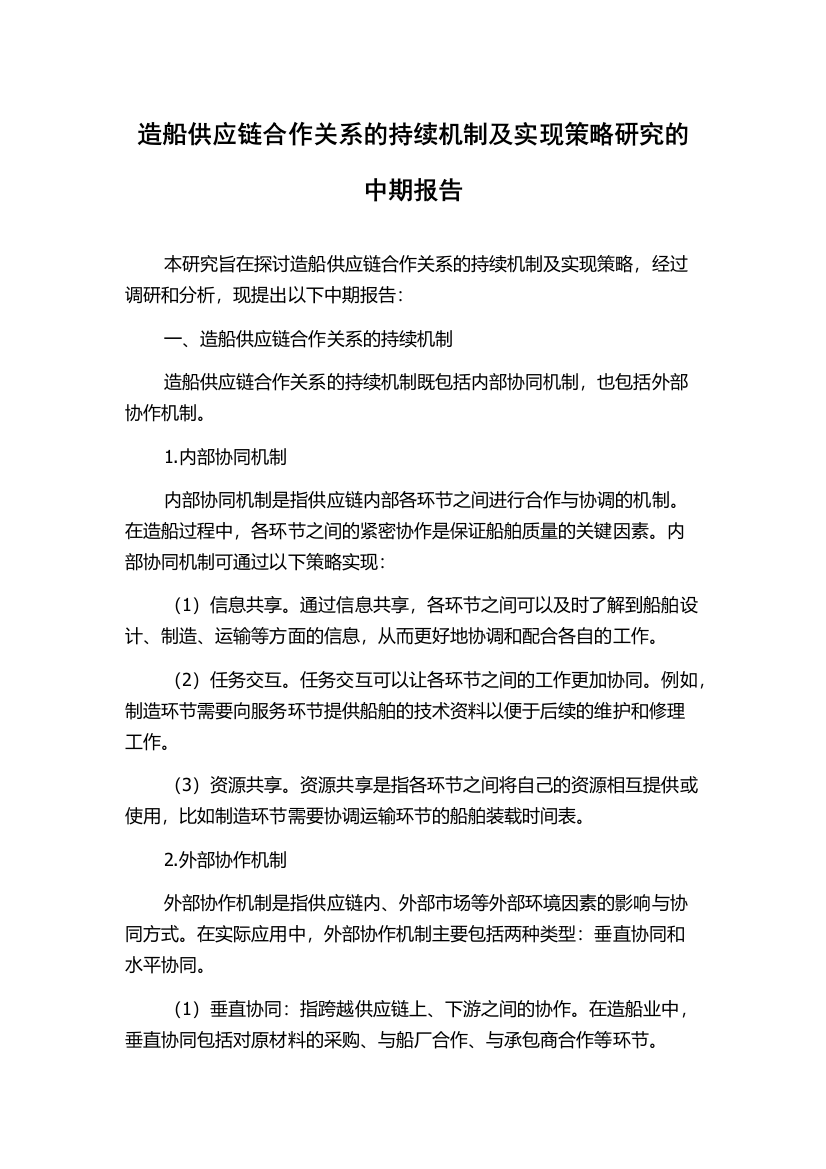 造船供应链合作关系的持续机制及实现策略研究的中期报告

本研究旨在探讨造船供应链合作关系的持续机制及实现策略，经过调研和分析，现提出以下中期报告：

一、造船供应链合作关系的持续机制

造船供应链合作关系的持续机制既包括内部协同机制，也包括外部协作机制。

1.内部协同机制

内部协同机制是指供应链内部各环节之间进行合作与协调的机制。在造船过程中，各环节之间的紧密协作是保证船舶质量的关键因素。内部协同机制可通过以下策略实现：

（1）信息共享。通过信息共享，各环节之间可以及时了解到船舶设计、制造、运输等方面的信息，从而更好地协调和配合各自的工作。

（2）任务交互。任务交互可以让各环节之间的工作更加协同。例如，制造环节需要向服务环节提供船舶的技术资料以便于后续的维护和修理工作。

（3）资源共享。资源共享是指各环节之间将自己的资源相互提供或使用，比如制造环节需要协调运输环节的船舶装载时间表。

2.外部协作机制

外部协作机制是指供应链内、外部市场等外部环境因素的影响与协同方式。在实际应用中，外部协作机制主要包括两种类型：垂直协同和水平协同。

（1）垂直协同：指跨越供应链上、下游之间的协作。在造船业中，垂直协同包括对原材料的采购、与船厂合作、与承包商合作等环节。